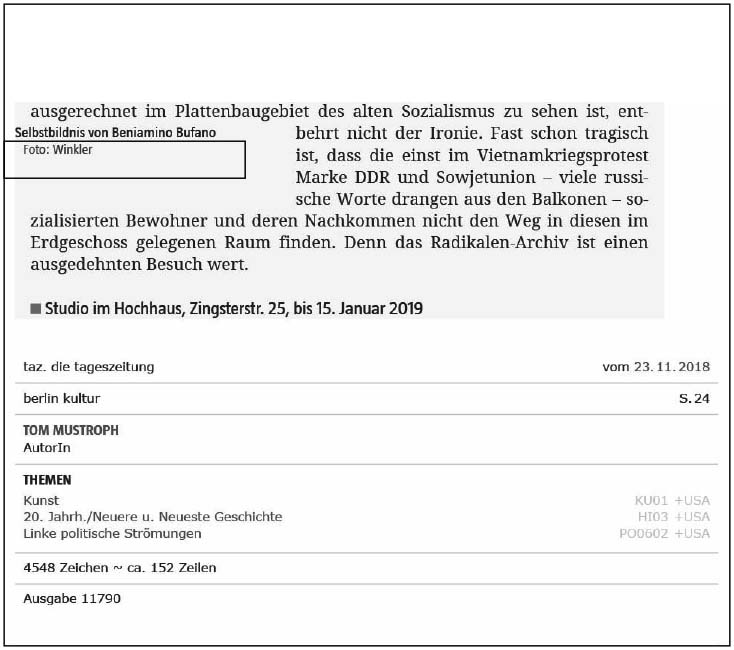 ausgerechnet im Plattenbaugebiet des alten Sozialismus zu sehen ist, entbehrt nicht der Ironie. Fast schon tragisch ist, dass die einst im Vietnamkriegsprotest Marke DDR und Sowjetunion – viele russische Worte drangen aus den Balkonen – sozialisierten Bewohner und deren Nachkommen nicht den Weg in diesen im Erdgeschoss gelegenen Raum finden. Denn das Radikalen-Archiv ist einen ausgedehnten Besuch wert.

Selbstbildnis von Beniamino Bufano
Foto: Winkler

■ Studio im Hochhaus, Zingsterstr. 25, bis 15. Januar 2019

taz. die tageszeitung vom 23.11.2018

berlin kultur S.24

TOM MUSTROPH
AutorIn

THEMEN
Kunst KU01 +USA
20. Jahrh./Neuere u. Neueste Geschichte HI03 +USA
Linke politische Strömungen PO0602 +USA

4548 Zeichen ~ ca. 152 Zeilen

Ausgabe 11790